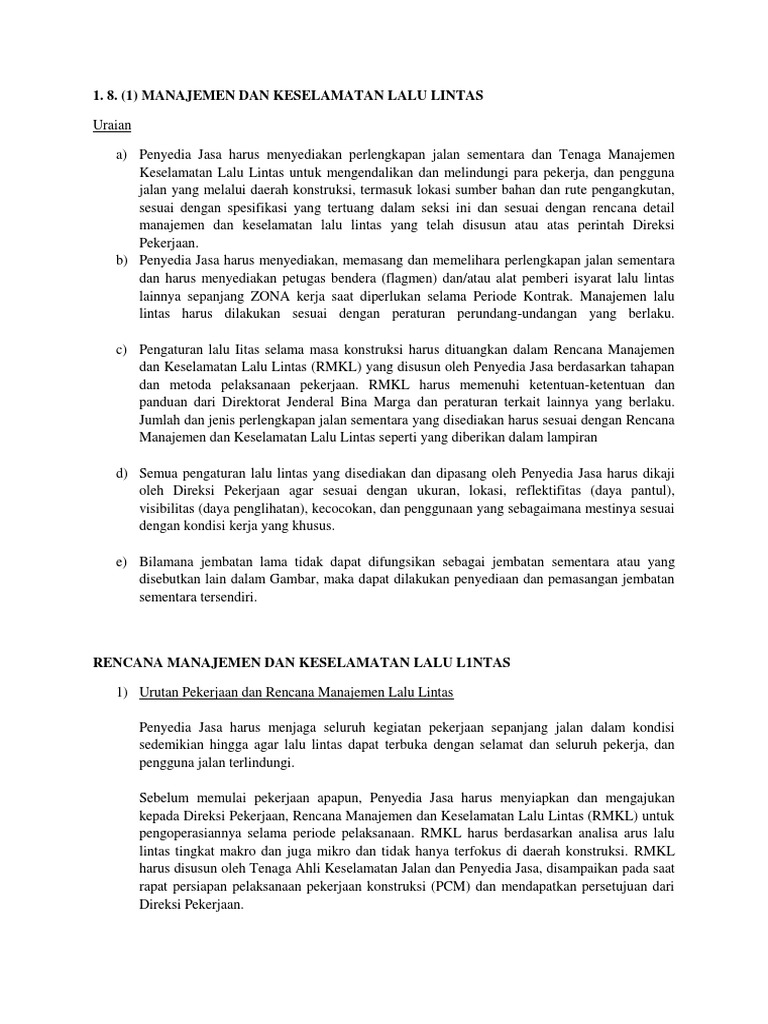 1. 8. (1) MANAJEMEN DAN KESELAMATAN LALU LINTAS

Uraian

a) Penyedia Jasa harus menyediakan perlengkapan jalan sementara dan Tenaga Manajemen Keselamatan Lalu Lintas untuk mengendalikan dan melindungi para pekerja, dan pengguna jalan yang melalui daerah konstruksi, termasuk lokasi sumber bahan dan rute pengangkutan, sesuai dengan spesifikasi yang tertuang dalam seksi ini dan sesuai dengan rencana detail manajemen dan keselamatan lalu lintas yang telah disusun atau atas perintah Direksi Pekerjaan.

b) Penyedia Jasa harus menyediakan, memasang dan memelihara perlengkapan jalan sementara dan harus menyediakan petugas bendera (flagmen) dan/atau alat pemberi isyarat lalu lintas lainnya sepanjang ZONA kerja saat diperlukan selama Periode Kontrak. Manajemen lalu lintas harus dilakukan sesuai dengan peraturan perundang-undangan yang berlaku.

c) Pengaturan lalu Iitas selama masa konstruksi harus dituangkan dalam Rencana Manajemen dan Keselamatan Lalu Lintas (RMKL) yang disusun oleh Penyedia Jasa berdasarkan tahapan dan metoda pelaksanaan pekerjaan. RMKL harus memenuhi ketentuan-ketentuan dan panduan dari Direktorat Jenderal Bina Marga dan peraturan terkait lainnya yang berlaku. Jumlah dan jenis perlengkapan jalan sementara yang disediakan harus sesuai dengan Rencana Manajemen dan Keselamatan Lalu Lintas seperti yang diberikan dalam lampiran

d) Semua pengaturan lalu lintas yang disediakan dan dipasang oleh Penyedia Jasa harus dikaji oleh Direksi Pekerjaan agar sesuai dengan ukuran, lokasi, reflektifitas (daya pantul), visibilitas (daya penglihatan), kecocokan, dan penggunaan yang sebagaimana mestinya sesuai dengan kondisi kerja yang khusus.

e) Bilamana jembatan lama tidak dapat difungsikan sebagai jembatan sementara atau yang disebutkan lain dalam Gambar, maka dapat dilakukan penyediaan dan pemasangan jembatan sementara tersendiri.

RENCANA MANAJEMEN DAN KESELAMATAN LALU L1NTAS

1) Urutan Pekerjaan dan Rencana Manajemen Lalu Lintas

Penyedia Jasa harus menjaga seluruh kegiatan pekerjaan sepanjang jalan dalam kondisi sedemikian hingga agar lalu lintas dapat terbuka dengan selamat dan seluruh pekerja, dan pengguna jalan terlindungi.

Sebelum memulai pekerjaan apapun, Penyedia Jasa harus menyiapkan dan mengajukan kepada Direksi Pekerjaan, Rencana Manajemen dan Keselamatan Lalu Lintas (RMKL) untuk pengoperasiannya selama periode pelaksanaan. RMKL harus berdasarkan analisa arus lalu lintas tingkat makro dan juga mikro dan tidak hanya terfokus di daerah konstruksi. RMKL harus disusun oleh Tenaga Ahli Keselamatan Jalan dan Penyedia Jasa, disampaikan pada saat rapat persiapan pelaksanaan pekerjaan konstruksi (PCM) dan mendapatkan persetujuan dari Direksi Pekerjaan.